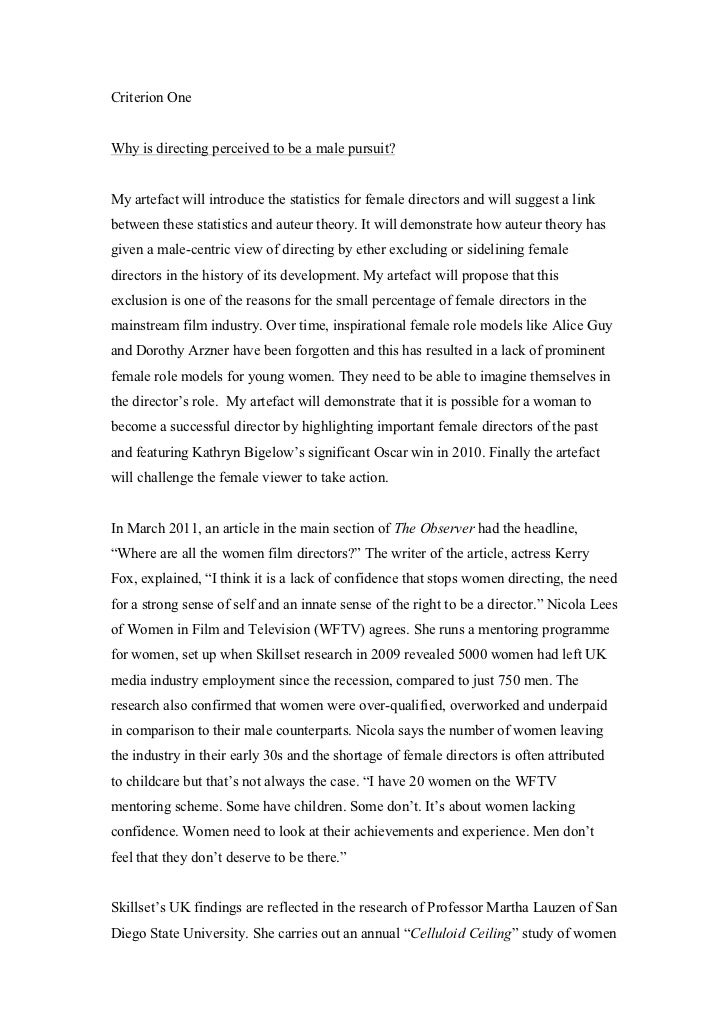 Criterion One

Why is directing perceived to be a male pursuit?

My artefact will introduce the statistics for female directors and will suggest a link between these statistics and auteur theory. It will demonstrate how auteur theory has given a male-centric view of directing by ether excluding or sidelining female directors in the history of its development. My artefact will propose that this exclusion is one of the reasons for the small percentage of female directors in the mainstream film industry. Over time, inspirational female role models like Alice Guy and Dorothy Arzner have been forgotten and this has resulted in a lack of prominent female role models for young women. They need to be able to imagine themselves in the director's role. My artefact will demonstrate that it is possible for a woman to become a successful director by highlighting important female directors of the past and featuring Kathryn Bigelow's significant Oscar win in 2010. Finally the artefact will challenge the female viewer to take action.

In March 2011, an article in the main section of The Observer had the headline, "Where are all the women film directors?" The writer of the article, actress Kerry Fox, explained, "I think it is a lack of confidence that stops women directing, the need for a strong sense of self and an innate sense of the right to be a director." Nicola Lees of Women in Film and Television (WFTV) agrees. She runs a mentoring programme for women, set up when Skillset research in 2009 revealed 5000 women had left UK media industry employment since the recession, compared to just 750 men. The research also confirmed that women were over-qualified, overworked and underpaid in comparison to their male counterparts. Nicola says the number of women leaving the industry in their early 30s and the shortage of female directors is often attributed to childcare but that's not always the case. "I have 20 women on the WFTV mentoring scheme. Some have children. Some don't. It's about women lacking confidence. Women need to look at their achievements and experience. Men don't feel that they don't deserve to be there."

Skillset's UK findings are reflected in the research of Professor Martha Lauzen of San Diego State University. She carries out an annual "Celluloid Ceiling" study of women